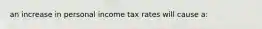 an increase in personal income tax rates will cause a: